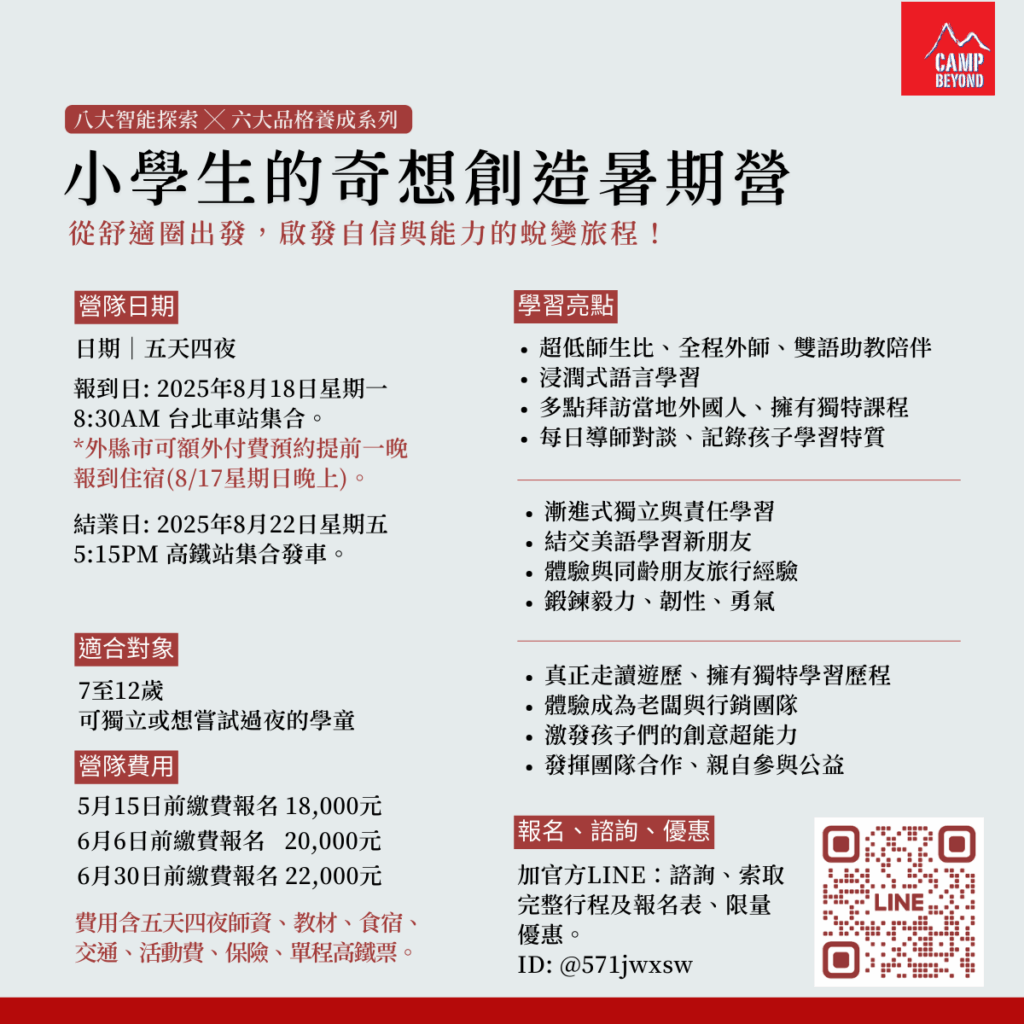 CAMP BEYOND

八大智能探索 ╳ 六大品格養成系列

小學生的奇想創造暑期營

從舒適圈出發，啟發自信與能力的蛻變旅程！

營隊日期

日期｜五天四夜

報到日: 2025年8月18日星期一 8:30AM 台北車站集合。
*外縣市可額外付費預約提前一晚報到住宿(8/17星期日晚上)。

結業日: 2025年8月22日星期五 5:15PM 高鐵站集合發車。

適合對象

7至12歲
可獨立或想嘗試過夜的學童

營隊費用

5月15日前繳費報名 18,000元
6月6日前繳費報名 20,000元
6月30日前繳費報名 22,000元

費用含五天四夜師資、教材、食宿、交通、活動費、保險、單程高鐵票。

學習亮點

• 超低師生比、全程外師、雙語助教陪伴
• 浸潤式語言學習
• 多點拜訪當地外國人、擁有獨特課程
• 每日導師對談、記錄孩子學習特質

• 漸進式獨立與責任學習
• 結交美語學習新朋友
• 體驗與同齡朋友旅行經驗
• 鍛鍊毅力、韌性、勇氣

• 真正走讀遊歷、擁有獨特學習歷程
• 體驗成為老闆與行銷團隊
• 激發孩子們的創意超能力
• 發揮團隊合作、親自參與公益

報名、諮詢、優惠

加官方LINE：諮詢、索取完整行程及報名表、限量優惠。
ID: @571jwxsw

LINE